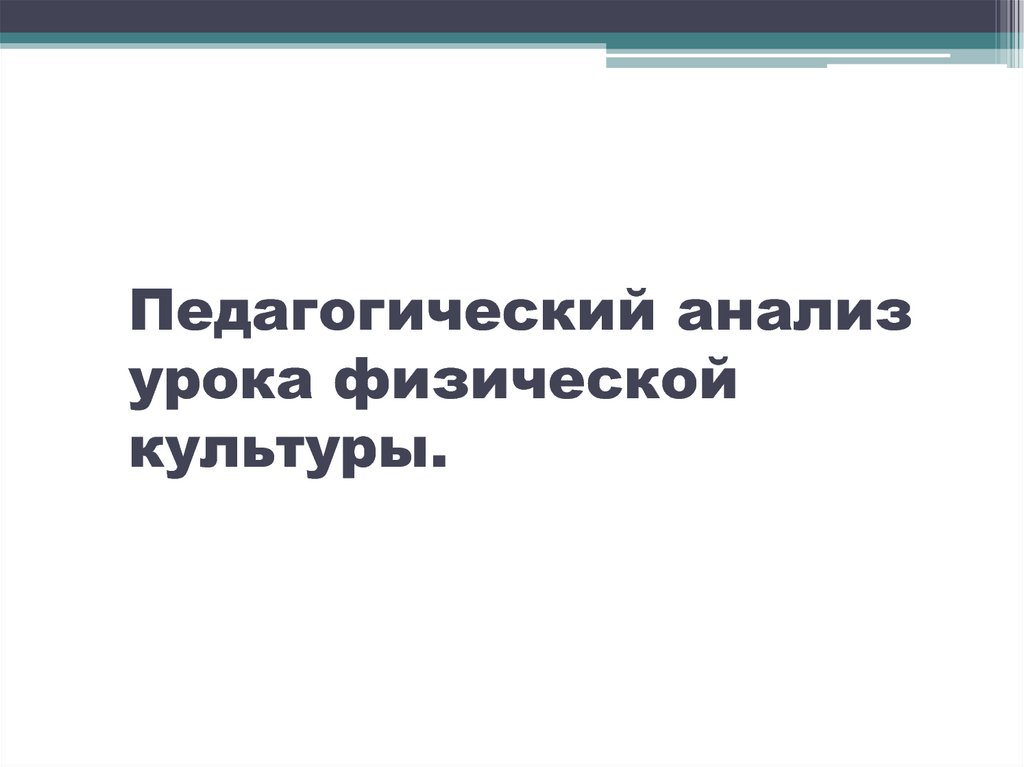 Педагогический анализ урока физической культуры.